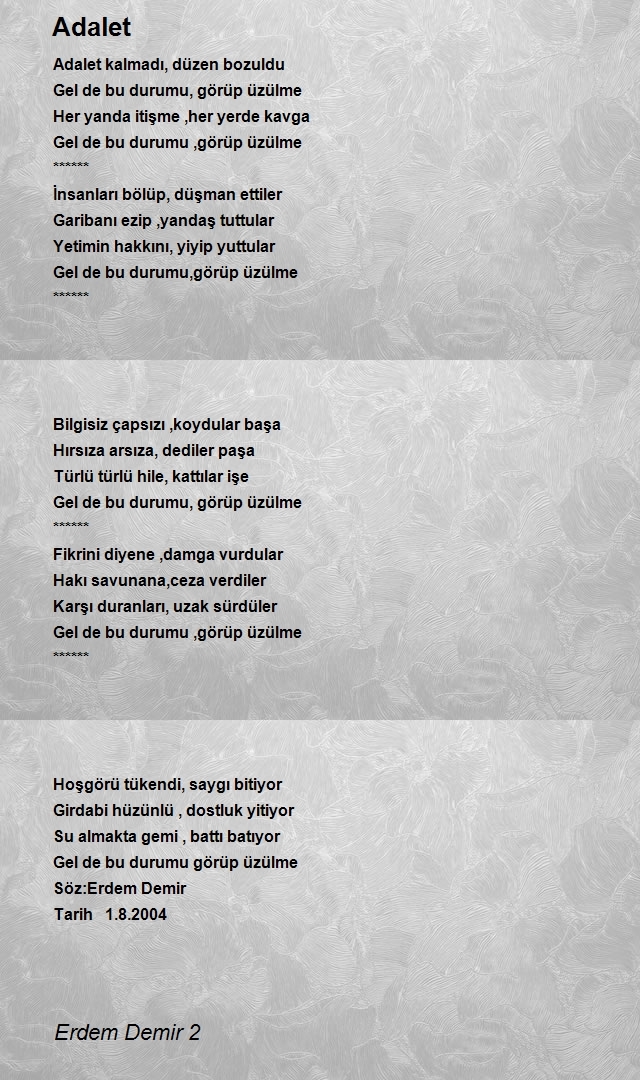 Adalet

Adalet kalmadı, düzen bozuldu
Gel de bu durumu, görüp üzülme
Her yanda itişme ,her yerde kavga
Gel de bu durumu ,görüp üzülme
******
İnsanları bölüp, düşman ettiler
Garibanı ezip ,yandaş tuttular
Yetimin hakkını, yiyip yuttular
Gel de bu durumu,görüp üzülme
******

Bilgisiz çapsızı ,koydular başa
Hırsıza arsıza, dediler paşa
Türlü türlü hile, kattılar işe
Gel de bu durumu, görüp üzülme
******
Fikrini diyene ,damga vurdular
Hakı savunana,ceza verdiler
Karşı duranları, uzak sürdüler
Gel de bu durumu ,görüp üzülme
******

Hoşgörü tükendi, saygı bitiyor
Girdabi hüzünlü , dostluk yitiyor
Su almakta gemi , battı batıyor
Gel de bu durumu görüp üzülme
Söz:Erdem Demir
Tarih 1.8.2004

Erdem Demir 2